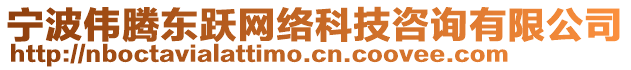 宁波伟腾东跃网络科技咨询有限公司
http://nboctavialattimo.cn.coovee.com